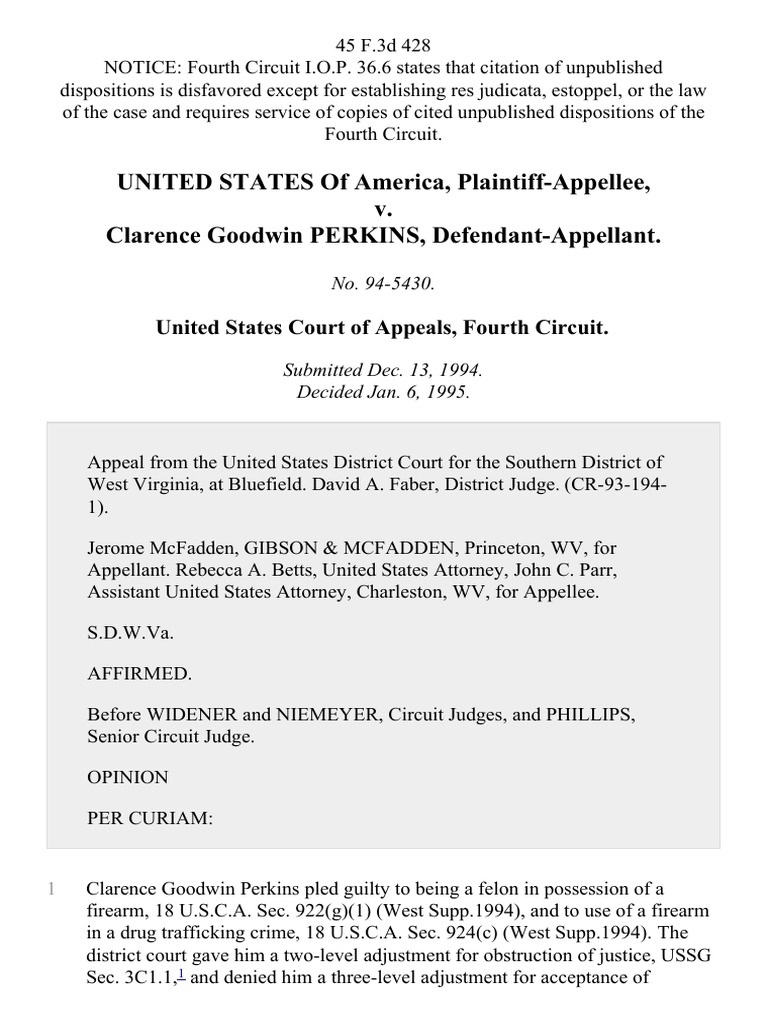 45 F.3d 428
NOTICE: Fourth Circuit I.O.P. 36.6 states that citation of unpublished dispositions is disfavored except for establishing res judicata, estoppel, or the law of the case and requires service of copies of cited unpublished dispositions of the Fourth Circuit.

UNITED STATES Of America, Plaintiff-Appellee,
v.
Clarence Goodwin PERKINS, Defendant-Appellant.

No. 94-5430.

United States Court of Appeals, Fourth Circuit.

Submitted Dec. 13, 1994.
Decided Jan. 6, 1995.

Appeal from the United States District Court for the Southern District of West Virginia, at Bluefield. David A. Faber, District Judge. (CR-93-194-1).

Jerome McFadden, GIBSON & MCFADDEN, Princeton, WV, for Appellant. Rebecca A. Betts, United States Attorney, John C. Parr, Assistant United States Attorney, Charleston, WV, for Appellee.

S.D.W.Va.

AFFIRMED.

Before WIDENER and NIEMEYER, Circuit Judges, and PHILLIPS, Senior Circuit Judge.

OPINION

PER CURIAM:

1 Clarence Goodwin Perkins pled guilty to being a felon in possession of a firearm, 18 U.S.C.A. Sec. 922(g)(1) (West Supp.1994), and to use of a firearm in a drug trafficking crime, 18 U.S.C.A. Sec. 924(c) (West Supp.1994). The district court gave him a two-level adjustment for obstruction of justice, USSG Sec. 3C1.1,$^1$ and denied him a three-level adjustment for acceptance of